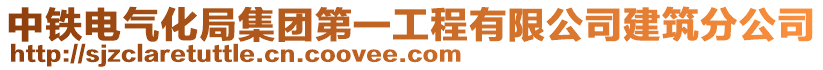 中铁电气化局集团第一工程有限公司建筑分公司
http://sjzclaretuttle.cn.coovee.com